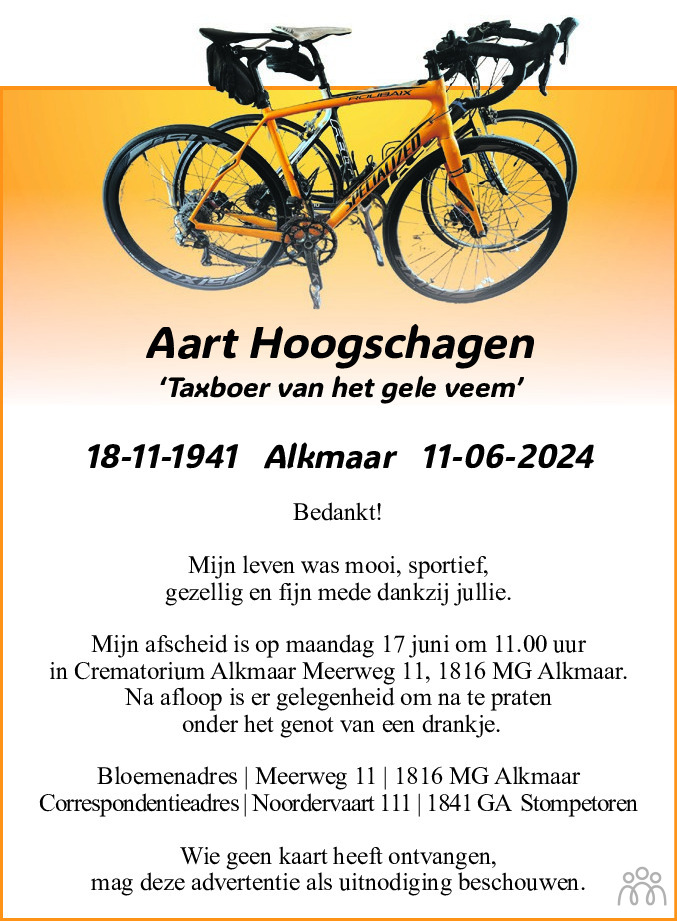 ROUBAIX
SPECIALIZED

Aart Hoogschagen
'Taxboer van het gele veem'

18-11-1941 Alkmaar 11-06-2024

Bedankt!

Mijn leven was mooi, sportief, gezellig en fijn mede dankzij jullie.

Mijn afscheid is op maandag 17 juni om 11.00 uur in Crematorium Alkmaar Meerweg 11, 1816 MG Alkmaar. Na afloop is er gelegenheid om na te praten onder het genot van een drankje.

Bloemenadres | Meerweg 11 | 1816 MG Alkmaar
Correspondentieadres | Noordervaart 111 | 1841 GA Stompetoren

Wie geen kaart heeft ontvangen, mag deze advertentie als uitnodiging beschouwen.